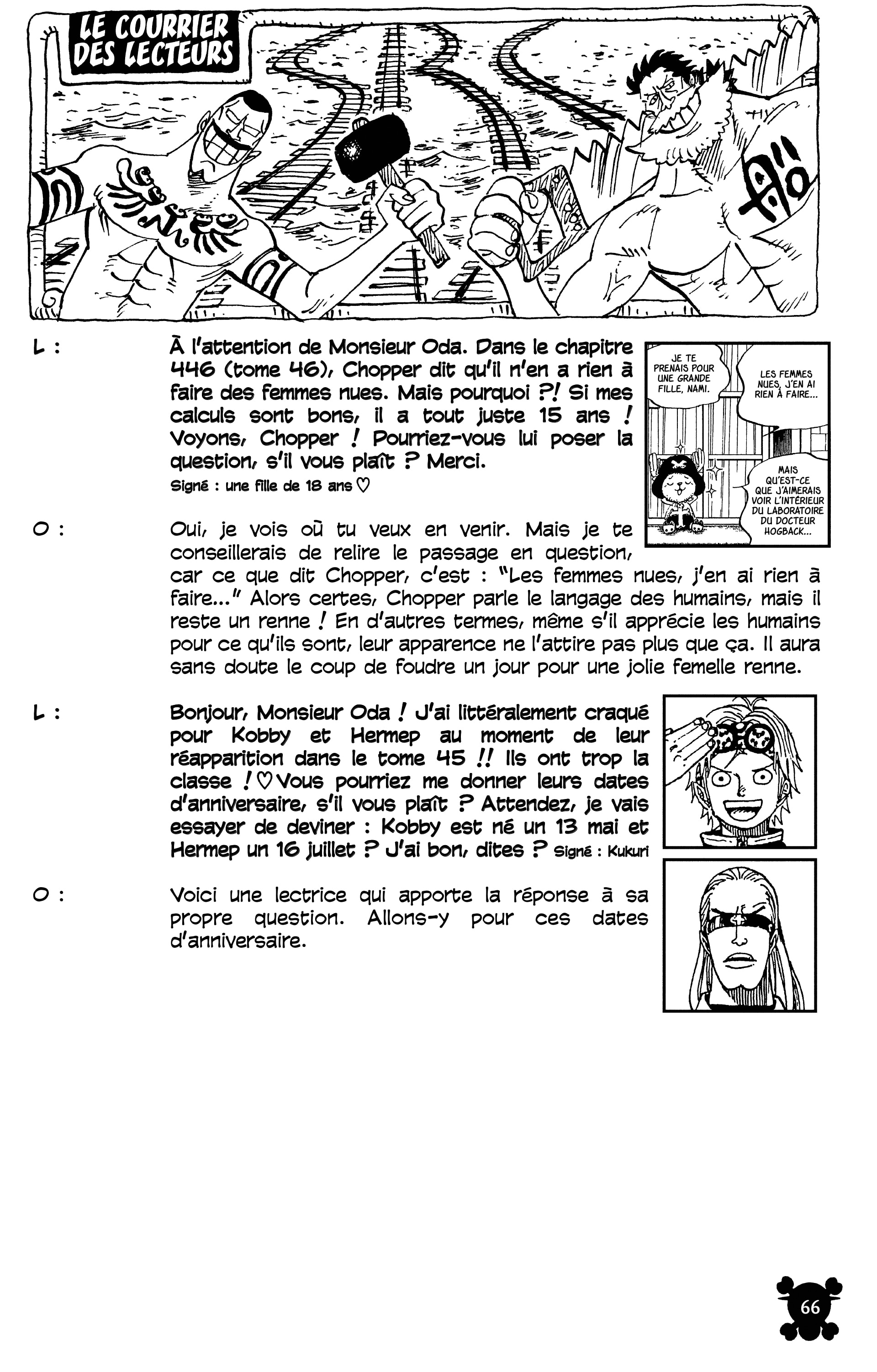 LE COURRIER DES LECTEURS

L : À l'attention de Monsieur Oda. Dans le chapitre 446 (tome 46), Chopper dit qu'il n'en a rien à faire des femmes nues. Mais pourquoi ?! Si mes calculs sont bons, il a tout juste 15 ans ! Voyons, Chopper ! Pourriez-vous lui poser la question, s'il vous plaît ? Merci.
Signé : une fille de 18 ans ♡

JE TE PRENAIS POUR UNE GRANDE FILLE, NAMI.

LES FEMMES NUES, J'EN AI RIEN À FAIRE...

MAIS QU'EST-CE QUE J'AIMERAIS VOIR L'INTÉRIEUR DU LABORATOIRE DU DOCTEUR HOGBACK...

O : Oui, je vois où tu veux en venir. Mais je te conseillerais de relire le passage en question, car ce que dit Chopper, c'est : "Les femmes nues, j'en ai rien à faire..." Alors certes, Chopper parle le langage des humains, mais il reste un renne ! En d'autres termes, même s'il apprécie les humains pour ce qu'ils sont, leur apparence ne l'attire pas plus que ça. Il aura sans doute le coup de foudre un jour pour une jolie femelle renne.

L : Bonjour, Monsieur Oda ! J'ai littéralement craqué pour Kobby et Hermep au moment de leur réapparition dans le tome 45 !! Ils ont trop la classe ! ♡ Vous pourriez me donner leurs dates d'anniversaire, s'il vous plaît ? Attendez, je vais essayer de deviner : Kobby est né un 13 mai et Hermep un 16 juillet ? J'ai bon, dites ? Signé : Kukuri

O : Voici une lectrice qui apporte la réponse à sa propre question. Allons-y pour ces dates d'anniversaire.

66